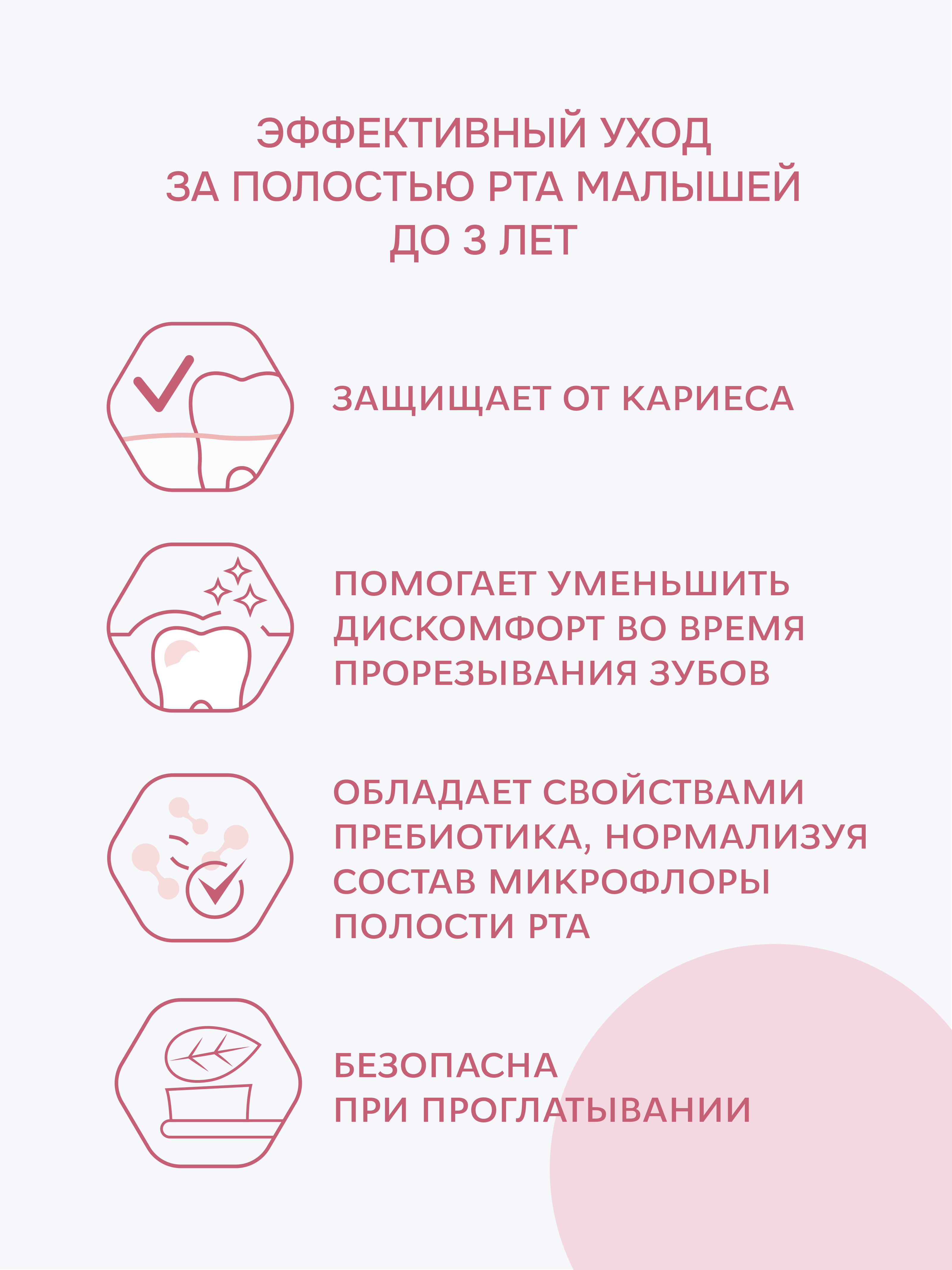 ЭФФЕКТИВНЫЙ УХОД ЗА ПОЛОСТЬЮ РТА МАЛЫШЕЙ ДО 3 ЛЕТ

ЗАЩИЩАЕТ ОТ КАРИЕСА

ПОМОГАЕТ УМЕНЬШИТЬ ДИСКОМФОРТ ВО ВРЕМЯ ПРОРЕЗЫВАНИЯ ЗУБОВ

ОБЛАДАЕТ СВОЙСТВАМИ ПРЕБИОТИКА, НОРМАЛИЗУЯ СОСТАВ МИКРОФЛОРЫ ПОЛОСТИ РТА

БЕЗОПАСНА ПРИ ПРОГЛАТЫВАНИИ